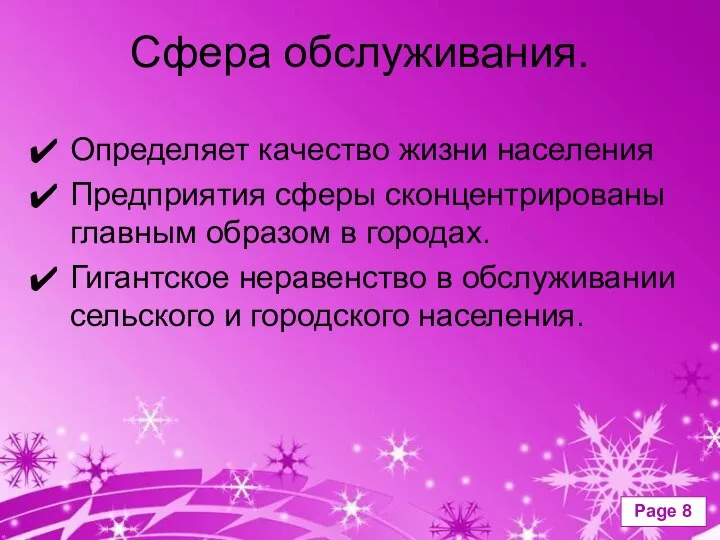 Сфера обслуживания.

✔ Определяет качество жизни населения
✔ Предприятия сферы сконцентрированы главным образом в городах.
✔ Гигантское неравенство в обслуживании сельского и городского населения.

Page 8